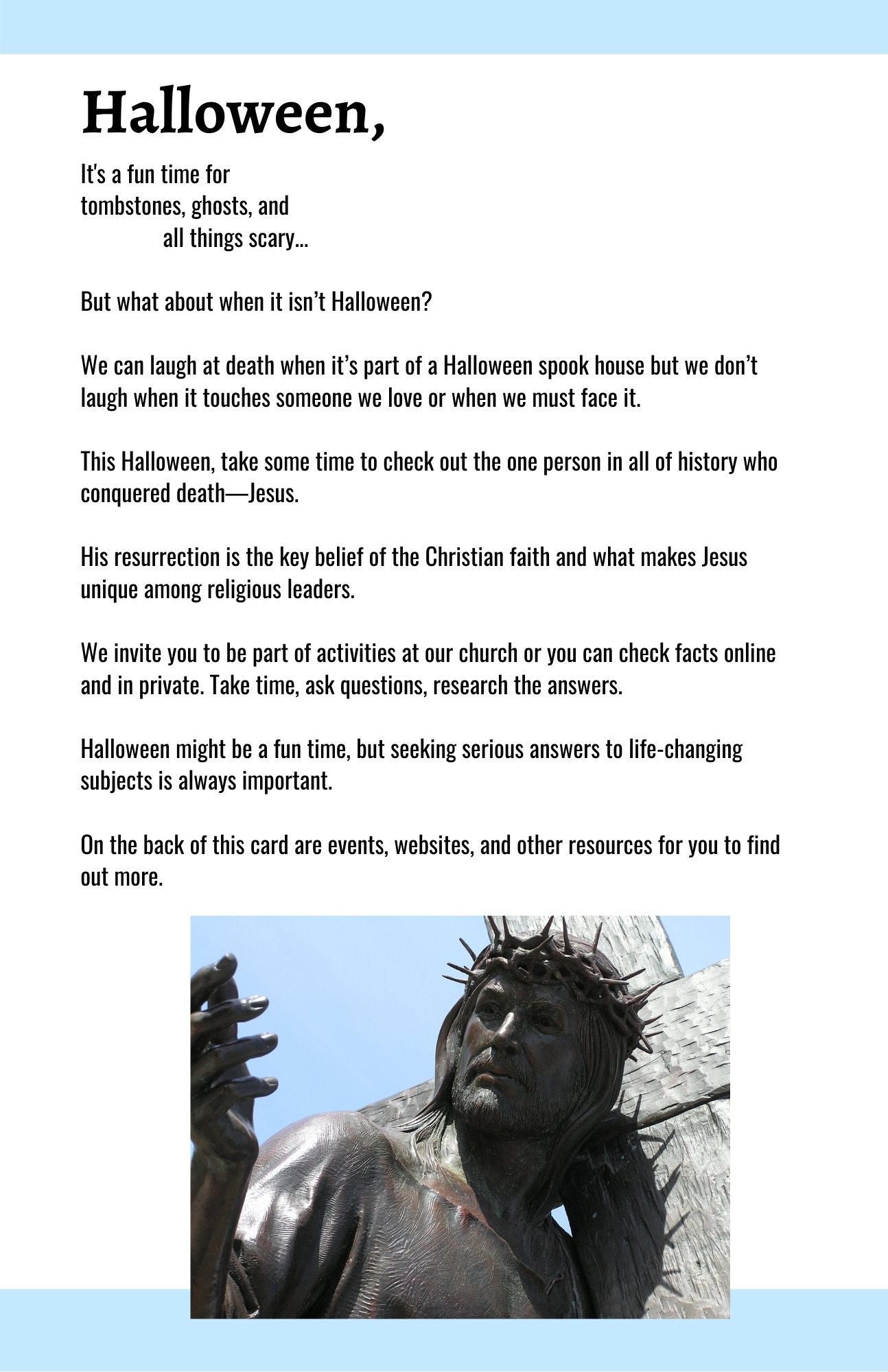 Halloween,

It's a fun time for
tombstones, ghosts, and
all things scary...

But what about when it isn’t Halloween?

We can laugh at death when it’s part of a Halloween spook house but we don’t laugh when it touches someone we love or when we must face it.

This Halloween, take some time to check out the one person in all of history who conquered death—Jesus.

His resurrection is the key belief of the Christian faith and what makes Jesus unique among religious leaders.

We invite you to be part of activities at our church or you can check facts online and in private. Take time, ask questions, research the answers.

Halloween might be a fun time, but seeking serious answers to life-changing subjects is always important.

On the back of this card are events, websites, and other resources for you to find out more.